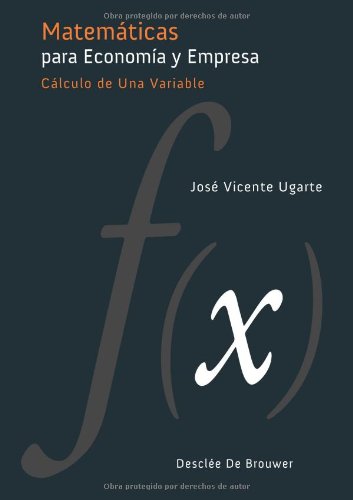 Obra protegido por derechos de autor

Matemáticas
para Economía y Empresa
Cálculo de Una Variable

José Vicente Ugarte

$f(x)$

Desclée De Brouwer

Obra protegido por derechos de autor